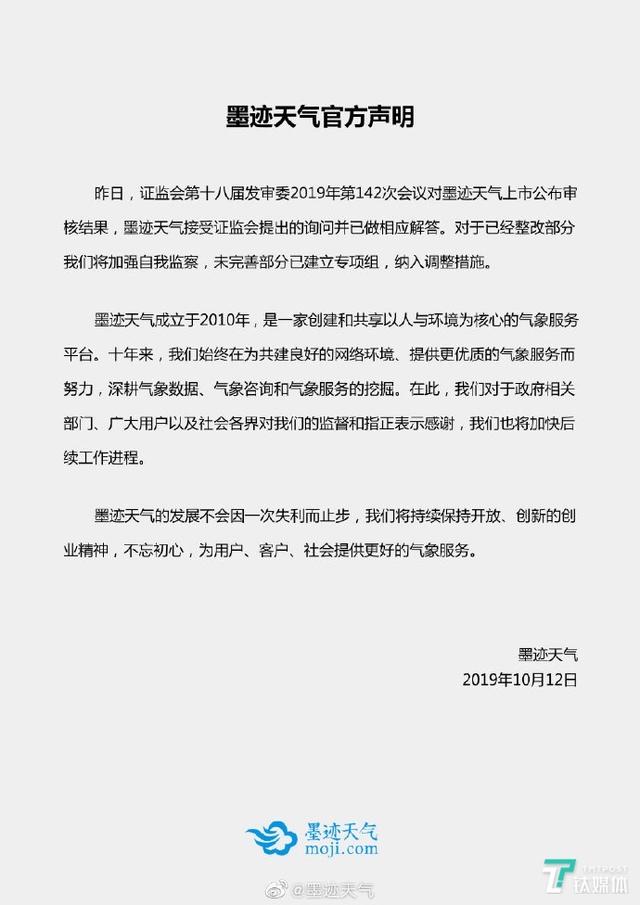 墨迹天气官方声明

昨日，证监会第十八届发审委2019年第142次会议对墨迹天气上市公布审核结果，墨迹天气接受证监会提出的询问并已做相应解答。对于已经整改部分我们将加强自我监察，未完善部分已建立专项组，纳入调整措施。

墨迹天气成立于2010年，是一家创建和共享以人与环境为核心的气象服务平台。十年来，我们始终在为共建良好的网络环境、提供更优质的气象服务而努力，深耕气象数据、气象咨询和气象服务的挖掘。在此，我们对于政府相关部门、广大用户以及社会各界对我们的监督和指正表示感谢，我们也将加快后续工作进程。

墨迹天气的发展不会因一次失利而止步，我们将持续保持开放、创新的创业精神，不忘初心，为用户、客户、社会提供更好的气象服务。

墨迹天气
2019年10月12日

墨迹天气
moji.com

@墨迹天气

TMTPOST
钛媒体